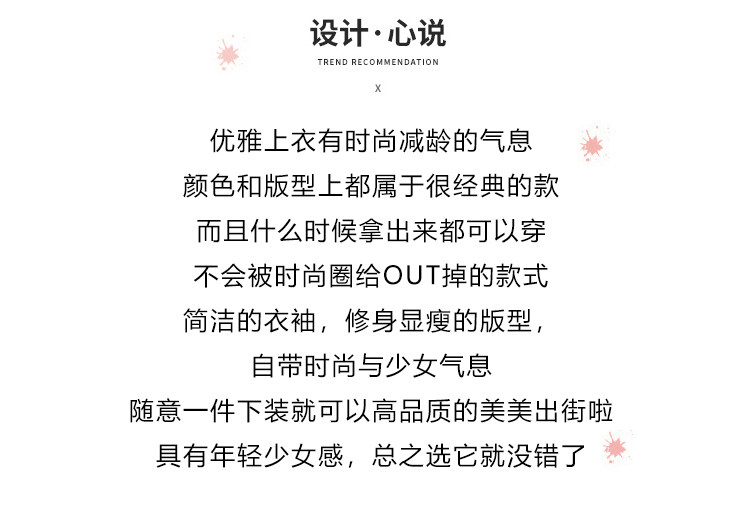 设计·心说

TREND RECOMMENDATION

X

优雅上衣有时尚减龄的气息

颜色和版型上都属于很经典的款

而且什么时候拿出来都可以穿

不会被时尚圈给OUT掉的款式

简洁的衣袖，修身显瘦的版型，

自带时尚与少女气息

随意一件下装就可以高品质的美美出街啦

具有年轻少女感，总之选它就没错了